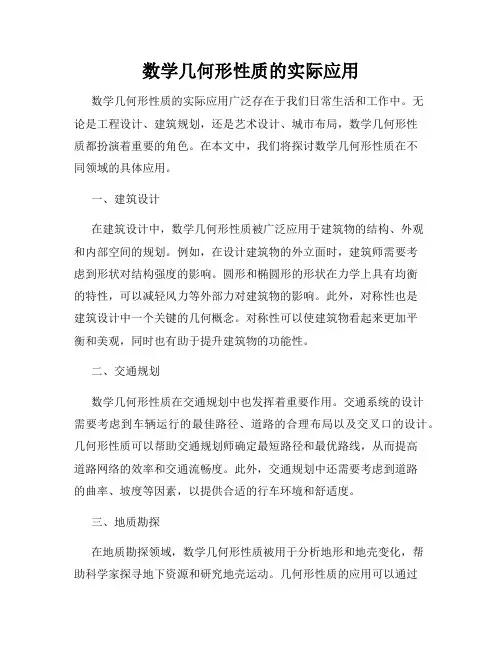 数学几何形性质的实际应用

数学几何形性质的实际应用广泛存在于我们日常生活和工作中。无论是工程设计、建筑规划，还是艺术设计、城市布局，数学几何形性质都扮演着重要的角色。在本文中，我们将探讨数学几何形性质在不同领域的具体应用。

一、建筑设计

在建筑设计中，数学几何形性质被广泛应用于建筑物的结构、外观和内部空间的规划。例如，在设计建筑物的外立面时，建筑师需要考虑到形状对结构强度的影响。圆形和椭圆形的形状在力学上具有均衡的特性，可以减轻风力等外部力对建筑物的影响。此外，对称性也是建筑设计中一个关键的几何概念。对称性可以使建筑物看起来更加平衡和美观，同时也有助于提升建筑物的功能性。

二、交通规划

数学几何形性质在交通规划中也发挥着重要作用。交通系统的设计需要考虑到车辆运行的最佳路径、道路的合理布局以及交叉口的设计。几何形性质可以帮助交通规划师确定最短路径和最优路线，从而提高道路网络的效率和交通流畅度。此外，交通规划中还需要考虑到道路的曲率、坡度等因素，以提供合适的行车环境和舒适度。

三、地质勘探

在地质勘探领域，数学几何形性质被用于分析地形和地壳变化，帮助科学家探寻地下资源和研究地壳运动。几何形性质的应用可以通过